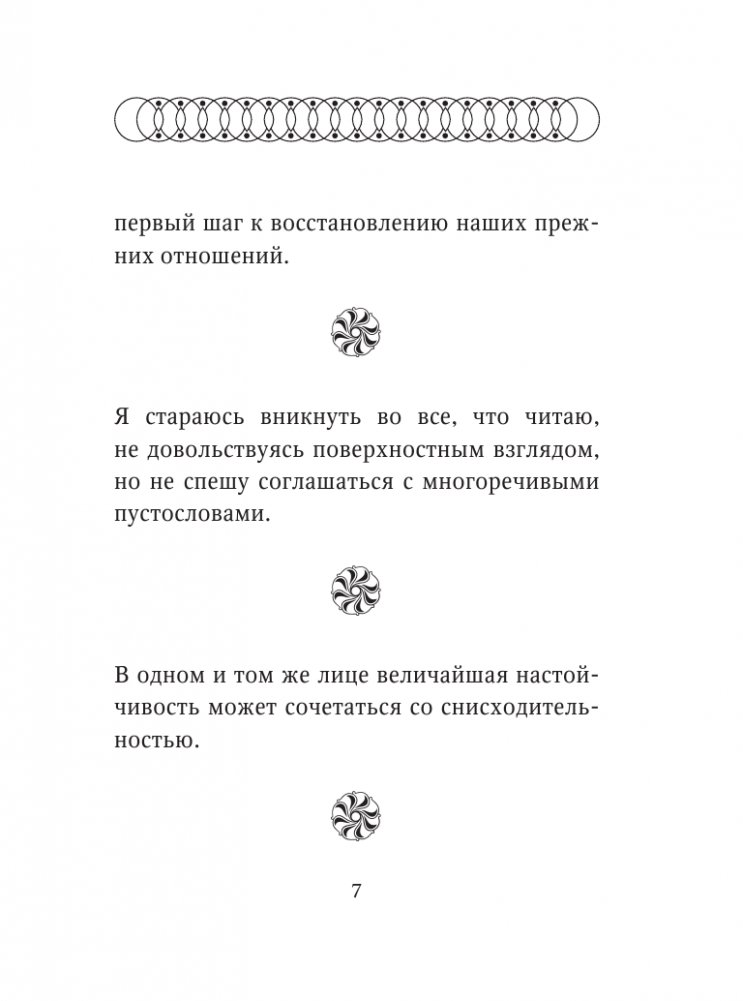 первый шаг к восстановлению наших прежних отношений.

Я стараюсь вникнуть во все, что читаю, не довольствуясь поверхностным взглядом, но не спешу соглашаться с многоречивыми пустословами.

В одном и том же лице величайшая настойчивость может сочетаться со снисходительностью.

7